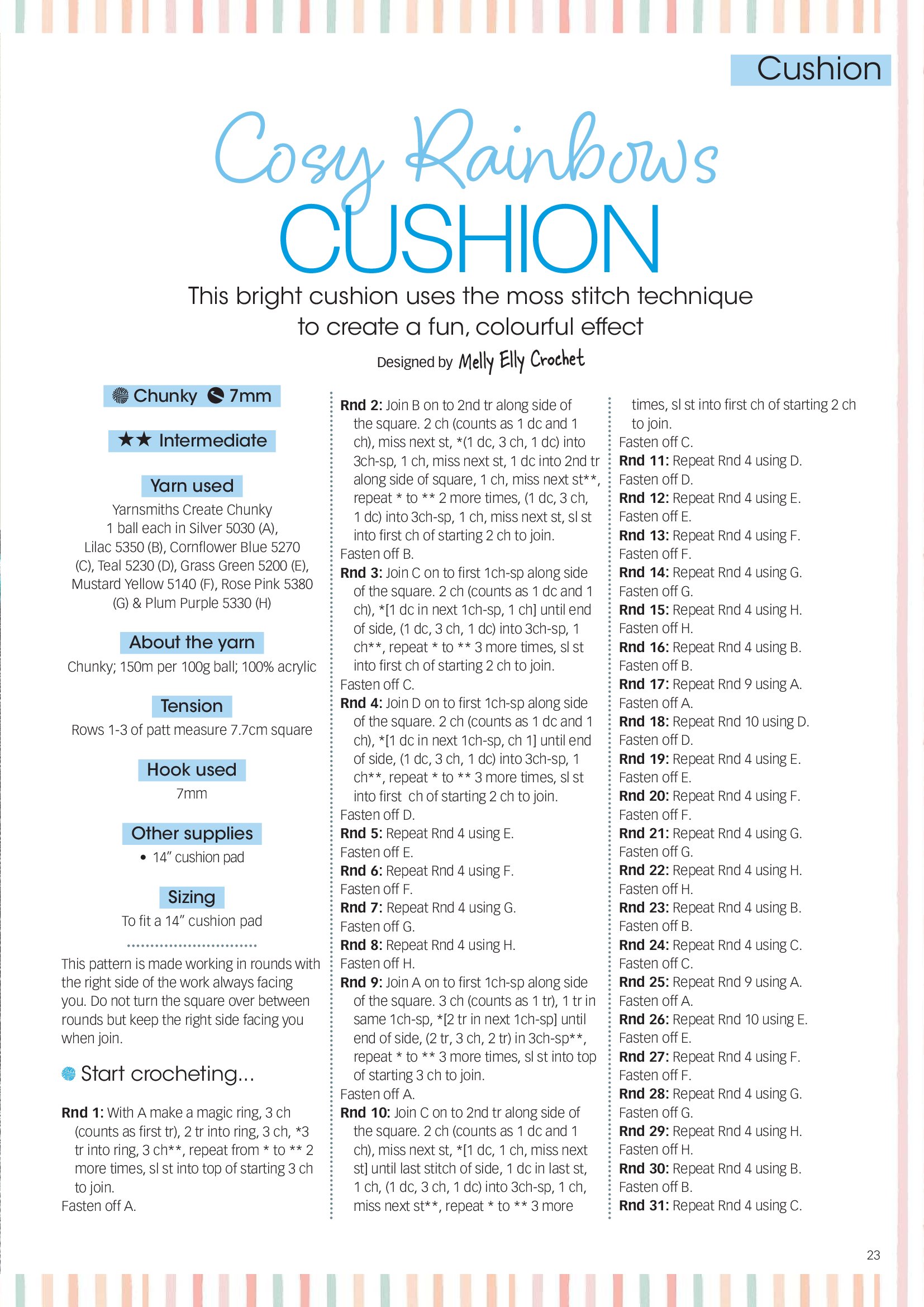 Cushion

Cosy Rainbows CUSHION

This bright cushion uses the moss stitch technique to create a fun, colourful effect

Designed by Melly Elly Crochet

Chunky 7mm

★★ Intermediate

Yarn used

Yarnsmiths Create Chunky 1 ball each in Silver 5030 (A), Lilac 5350 (B), Cornflower Blue 5270 (C), Teal 5230 (D), Grass Green 5200 (E), Mustard Yellow 5140 (F), Rose Pink 5380 (G) & Plum Purple 5330 (H)

About the yarn

Chunky; 150m per 100g ball; 100% acrylic

Tension

Rows 1-3 of patt measure 7.7cm square

Hook used

7mm

Other supplies

• 14" cushion pad

Sizing

To fit a 14" cushion pad

This pattern is made working in rounds with the right side of the work always facing you. Do not turn the square over between rounds but keep the right side facing you when join.

Start crocheting...

**Rnd 1:** With A make a magic ring, 3 ch (counts as first tr), 2 tr into ring, 3 ch, *3 tr into ring, 3 ch**, repeat from * to ** 2 more times, sl st into top of starting 3 ch to join.
Fasten off A.

**Rnd 2:** Join B on to 2nd tr along side of the square. 2 ch (counts as 1 dc and 1 ch), miss next st, *(1 dc, 3 ch, 1 dc) into 3ch-sp, 1 ch, miss next st, 1 dc into 2nd tr along side of square, 1 ch, miss next st**, repeat * to ** 2 more times, (1 dc, 3 ch, 1 dc) into 3ch-sp, 1 ch, miss next st, sl st into first ch of starting 2 ch to join.
Fasten off B.

**Rnd 3:** Join C on to first 1ch-sp along side of the square. 2 ch (counts as 1 dc and 1 ch), *[1 dc in next 1ch-sp, 1 ch] until end of side, (1 dc, 3 ch, 1 dc) into 3ch-sp, 1 ch**, repeat * to ** 3 more times, sl st into first ch of starting 2 ch to join.
Fasten off C.

**Rnd 4:** Join D on to first 1ch-sp along side of the square. 2 ch (counts as 1 dc and 1 ch), *[1 dc in next 1ch-sp, ch 1] until end of side, (1 dc, 3 ch, 1 dc) into 3ch-sp, 1 ch**, repeat * to ** 3 more times, sl st into first ch of starting 2 ch to join.
Fasten off D.

**Rnd 5:** Repeat Rnd 4 using E.
Fasten off E.

**Rnd 6:** Repeat Rnd 4 using F.
Fasten off F.

**Rnd 7:** Repeat Rnd 4 using G.
Fasten off G.

**Rnd 8:** Repeat Rnd 4 using H.
Fasten off H.

**Rnd 9:** Join A on to first 1ch-sp along side of the square. 3 ch (counts as 1 tr), 1 tr in same 1ch-sp, *[2 tr in next 1ch-sp] until end of side, (2 tr, 3 ch, 2 tr) in 3ch-sp**, repeat * to ** 3 more times, sl st into top of starting 3 ch to join.
Fasten off A.

**Rnd 10:** Join C on to 2nd tr along side of the square. 2 ch (counts as 1 dc and 1 ch), miss next st, *[1 dc, 1 ch, miss next st] until last stitch of side, 1 dc in last st, 1 ch, (1 dc, 3 ch, 1 dc) into 3ch-sp, 1 ch, miss next st**, repeat * to ** 3 more times, sl st into first ch of starting 2 ch to join.
Fasten off C.

**Rnd 11:** Repeat Rnd 4 using D.
Fasten off D.

**Rnd 12:** Repeat Rnd 4 using E.
Fasten off E.

**Rnd 13:** Repeat Rnd 4 using F.
Fasten off F.

**Rnd 14:** Repeat Rnd 4 using G.
Fasten off G.

**Rnd 15:** Repeat Rnd 4 using H.
Fasten off H.

**Rnd 16:** Repeat Rnd 4 using B.
Fasten off B.

**Rnd 17:** Repeat Rnd 9 using A.
Fasten off A.

**Rnd 18:** Repeat Rnd 10 using D.
Fasten off D.

**Rnd 19:** Repeat Rnd 4 using E.
Fasten off E.

**Rnd 20:** Repeat Rnd 4 using F.
Fasten off F.

**Rnd 21:** Repeat Rnd 4 using G.
Fasten off G.

**Rnd 22:** Repeat Rnd 4 using H.
Fasten off H.

**Rnd 23:** Repeat Rnd 4 using B.
Fasten off B.

**Rnd 24:** Repeat Rnd 4 using C.
Fasten off C.

**Rnd 25:** Repeat Rnd 9 using A.
Fasten off A.

**Rnd 26:** Repeat Rnd 10 using E.
Fasten off E.

**Rnd 27:** Repeat Rnd 4 using F.
Fasten off F.

**Rnd 28:** Repeat Rnd 4 using G.
Fasten off G.

**Rnd 29:** Repeat Rnd 4 using H.
Fasten off H.

**Rnd 30:** Repeat Rnd 4 using B.
Fasten off B.

**Rnd 31:** Repeat Rnd 4 using C.

23